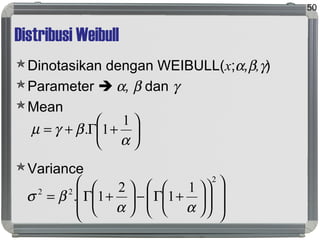 50

Distribusi Weibull

* Dinotasikan dengan WEIBULL($x;\alpha,\beta,\gamma$)

* Parameter → $\alpha$, $\beta$ dan $\gamma$

* Mean

$\mu = \gamma + \beta.\Gamma\left(1+\frac{1}{\alpha}\right)$

* Variance

$\sigma^2 = \beta^2.\left\{\Gamma\left(1+\frac{2}{\alpha}\right)-\left(\Gamma\left(1+\frac{1}{\alpha}\right)\right)^2\right\}$